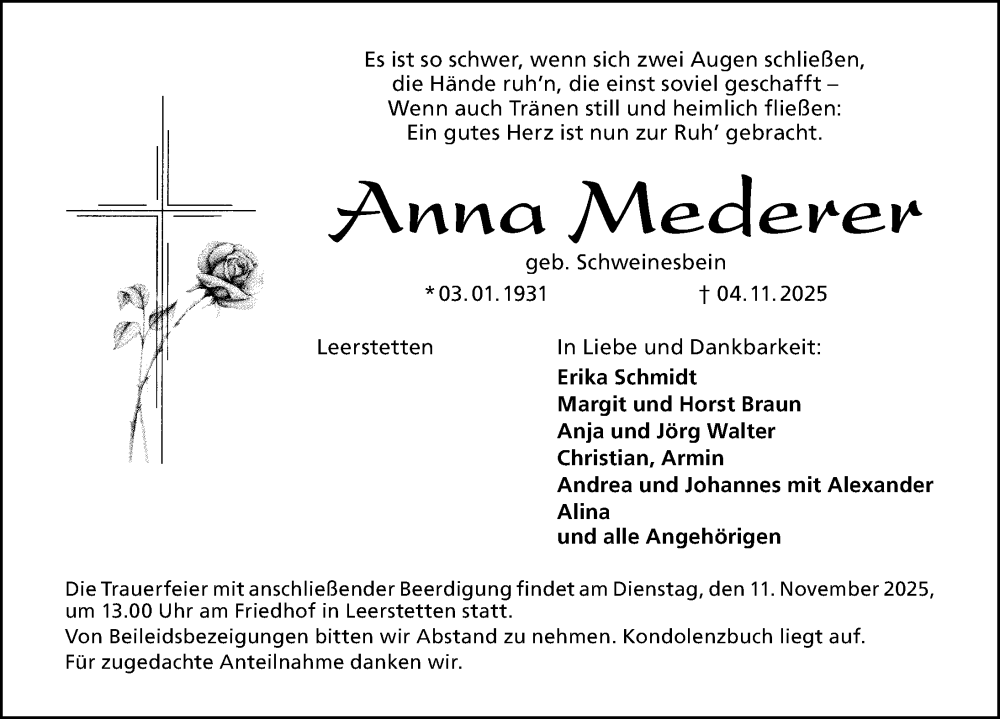 Es ist so schwer, wenn sich zwei Augen schließen,
die Hände ruh'n, die einst soviel geschafft –
Wenn auch Tränen still und heimlich fließen:
Ein gutes Herz ist nun zur Ruh' gebracht.

Anna Mederer

geb. Schweinesbein

* 03. 01. 1931 † 04. 11. 2025

Leerstetten

In Liebe und Dankbarkeit:
Erika Schmidt
Margit und Horst Braun
Anja und Jörg Walter
Christian, Armin
Andrea und Johannes mit Alexander
Alina
und alle Angehörigen

Die Trauerfeier mit anschließender Beerdigung findet am Dienstag, den 11. November 2025, um 13.00 Uhr am Friedhof in Leerstetten statt.
Von Beileidsbezeigungen bitten wir Abstand zu nehmen. Kondolenzbuch liegt auf.
Für zugedachte Anteilnahme danken wir.